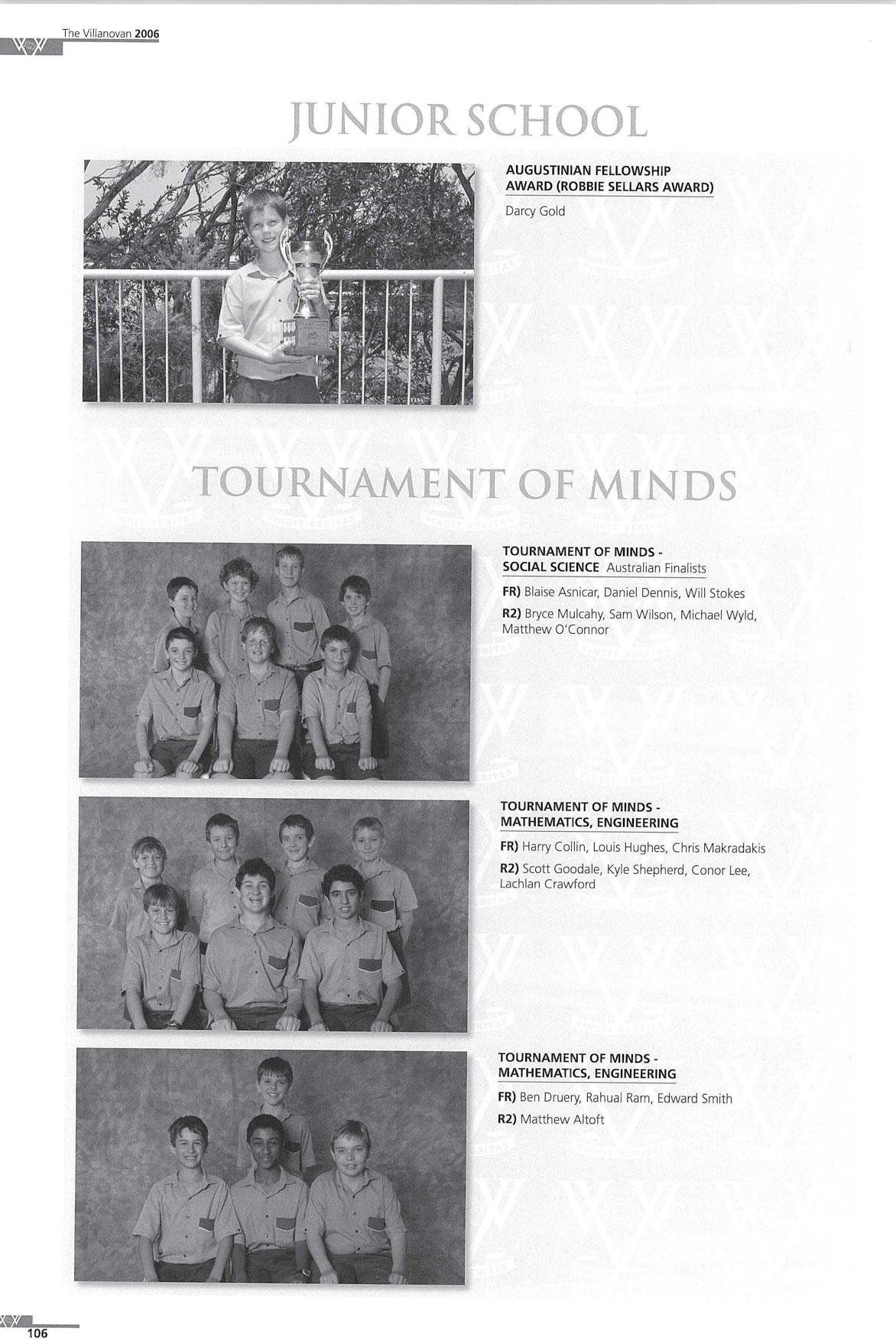 The Villanovan 2006

JUNIOR SCHOOL

AUGUSTINIAN FELLOWSHIP AWARD (ROBBIE SELLARS AWARD)

Darcy Gold

TOURNAMENT OF MINDS

TOURNAMENT OF MINDS - SOCIAL SCIENCE Australian Finalists

FR) Blaise Asnicar, Daniel Dennis, Will Stokes

R2) Bryce Mulcahy, Sam Wilson, Michael Wyld, Matthew O'Connor

TOURNAMENT OF MINDS - MATHEMATICS, ENGINEERING

FR) Harry Collin, Louis Hughes, Chris Makradakis

R2) Scott Goodale, Kyle Shepherd, Conor Lee, Lachlan Crawford

TOURNAMENT OF MINDS - MATHEMATICS, ENGINEERING

FR) Ben Druery, Rahual Ram, Edward Smith

R2) Matthew Altoft

106